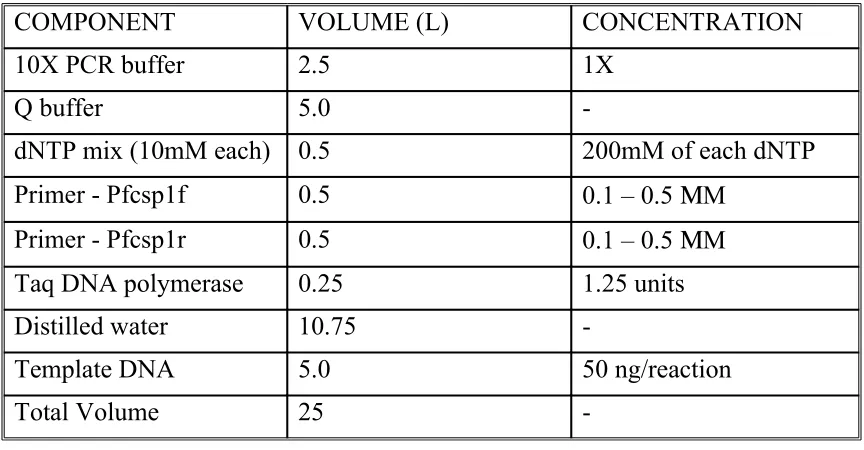 | COMPONENT | VOLUME (L) | CONCENTRATION |
|---|---|---|
| 10X PCR buffer | 2.5 | 1X |
| Q buffer | 5.0 | - |
| dNTP mix (10mM each) | 0.5 | 200mM of each dNTP |
| Primer - Pfcsp1f | 0.5 | 0.1 – 0.5 MM |
| Primer - Pfcsp1r | 0.5 | 0.1 – 0.5 MM |
| Taq DNA polymerase | 0.25 | 1.25 units |
| Distilled water | 10.75 | - |
| Template DNA | 5.0 | 50 ng/reaction |
| Total Volume | 25 | - |